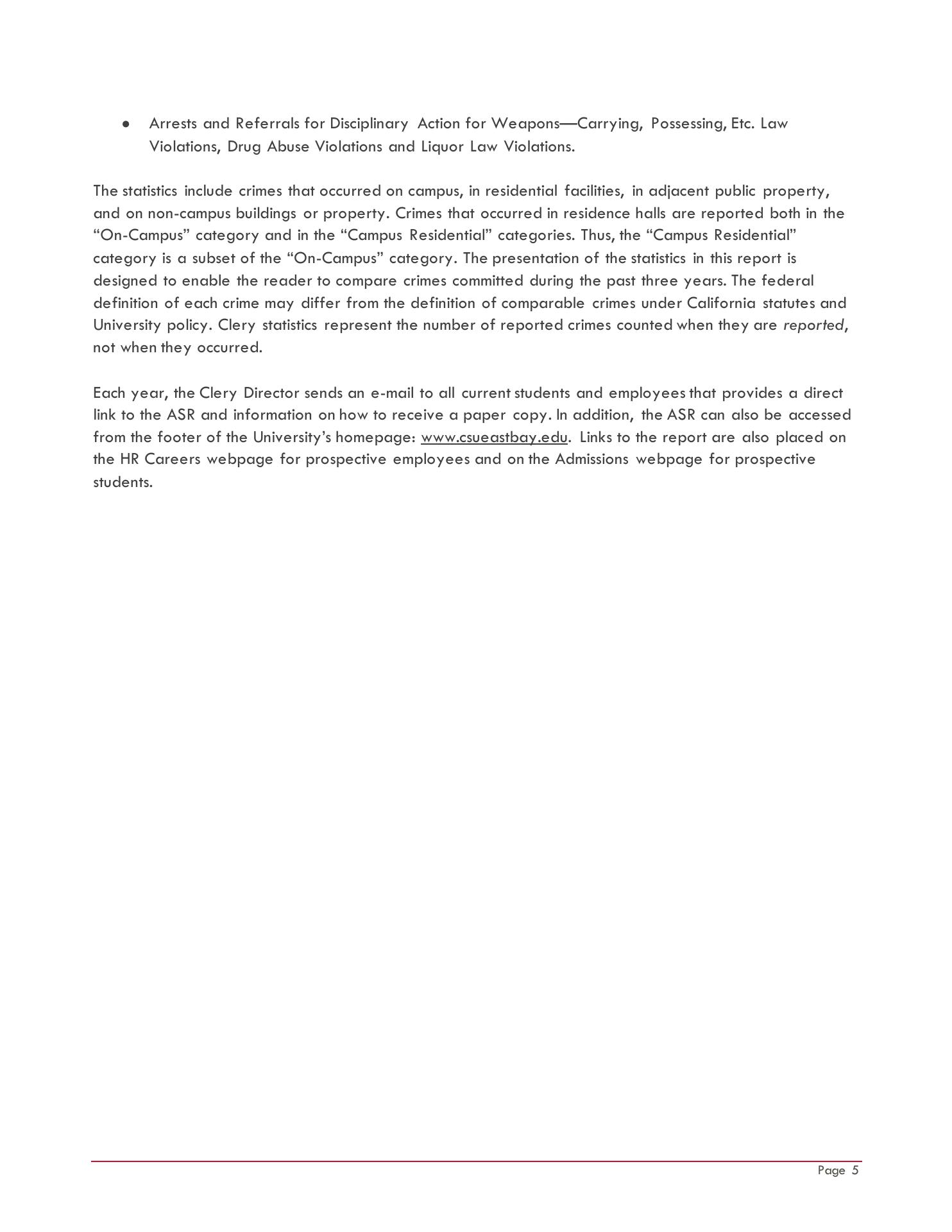 ● Arrests and Referrals for Disciplinary Action for Weapons—Carrying, Possessing, Etc. Law Violations, Drug Abuse Violations and Liquor Law Violations.

The statistics include crimes that occurred on campus, in residential facilities, in adjacent public property, and on non-campus buildings or property. Crimes that occurred in residence halls are reported both in the “On-Campus” category and in the “Campus Residential” categories. Thus, the “Campus Residential” category is a subset of the “On-Campus” category. The presentation of the statistics in this report is designed to enable the reader to compare crimes committed during the past three years. The federal definition of each crime may differ from the definition of comparable crimes under California statutes and University policy. Clery statistics represent the number of reported crimes counted when they are reported, not when they occurred.

Each year, the Clery Director sends an e-mail to all current students and employees that provides a direct link to the ASR and information on how to receive a paper copy. In addition, the ASR can also be accessed from the footer of the University’s homepage: www.csueastbay.edu. Links to the report are also placed on the HR Careers webpage for prospective employees and on the Admissions webpage for prospective students.

Page 5